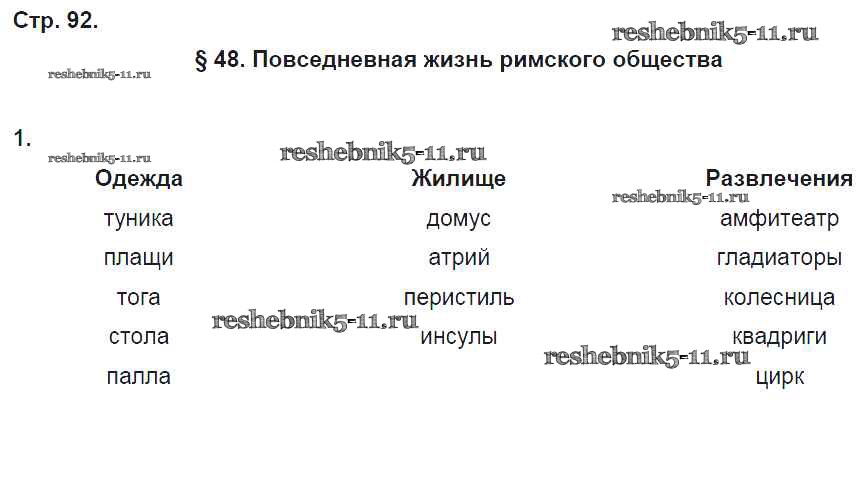 Стр. 92.

§ 48. Повседневная жизнь римского общества

1.

| Одежда | Жилище | Развлечения |
|---|---|---|
| туника | домус | амфитеатр |
| плащи | атрий | гладиаторы |
| тога | перистиль | колесница |
| стола | инсулы | квадриги |
| палла | | цирк |

reshebnik5-11.ru